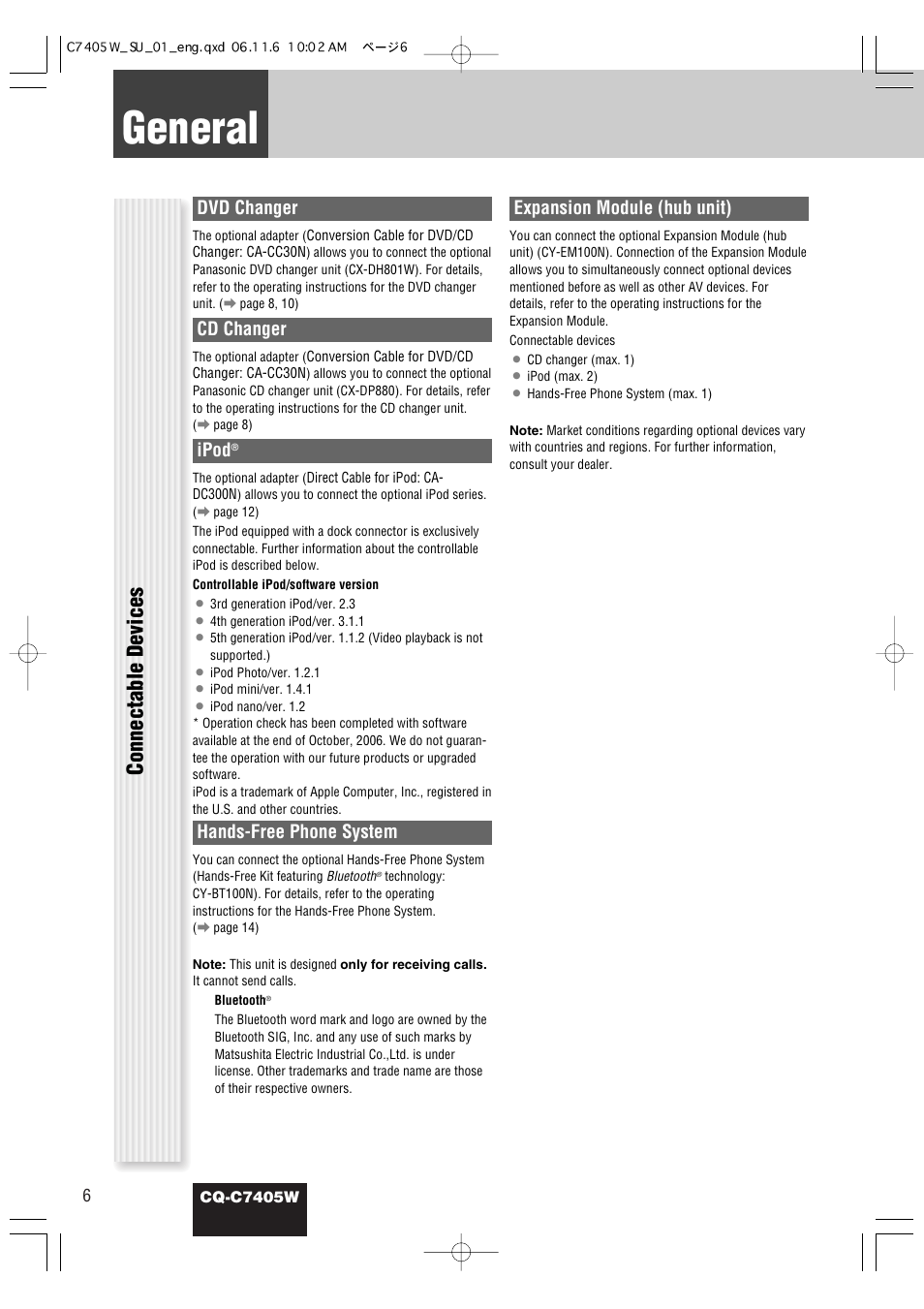 C7405W_SU_01_eng.qxd 06.11.6 10:02 AM ページ6

General

Connectable Devices

DVD Changer

The optional adapter (Conversion Cable for DVD/CD Changer: CA-CC30N) allows you to connect the optional Panasonic DVD changer unit (CX-DH801W). For details, refer to the operating instructions for the DVD changer unit. (➡ page 8, 10)

CD Changer

The optional adapter (Conversion Cable for DVD/CD Changer: CA-CC30N) allows you to connect the optional Panasonic CD changer unit (CX-DP880). For details, refer to the operating instructions for the CD changer unit. (➡ page 8)

iPod®

The optional adapter (Direct Cable for iPod: CA-DC300N) allows you to connect the optional iPod series. (➡ page 12)

The iPod equipped with a dock connector is exclusively connectable. Further information about the controllable iPod is described below.

Controllable iPod/software version

● 3rd generation iPod/ver. 2.3
● 4th generation iPod/ver. 3.1.1
● 5th generation iPod/ver. 1.1.2 (Video playback is not supported.)
● iPod Photo/ver. 1.2.1
● iPod mini/ver. 1.4.1
● iPod nano/ver. 1.2

* Operation check has been completed with software available at the end of October, 2006. We do not guarantee the operation with our future products or upgraded software.

iPod is a trademark of Apple Computer, Inc., registered in the U.S. and other countries.

Hands-Free Phone System

You can connect the optional Hands-Free Phone System (Hands-Free Kit featuring Bluetooth® technology: CY-BT100N). For details, refer to the operating instructions for the Hands-Free Phone System. (➡ page 14)

Note: This unit is designed only for receiving calls. It cannot send calls.

Bluetooth®

The Bluetooth word mark and logo are owned by the Bluetooth SIG, Inc. and any use of such marks by Matsushita Electric Industrial Co.,Ltd. is under license. Other trademarks and trade name are those of their respective owners.

Expansion Module (hub unit)

You can connect the optional Expansion Module (hub unit) (CY-EM100N). Connection of the Expansion Module allows you to simultaneously connect optional devices mentioned before as well as other AV devices. For details, refer to the operating instructions for the Expansion Module.

Connectable devices

● CD changer (max. 1)
● iPod (max. 2)
● Hands-Free Phone System (max. 1)

Note: Market conditions regarding optional devices vary with countries and regions. For further information, consult your dealer.

6

CQ-C7405W